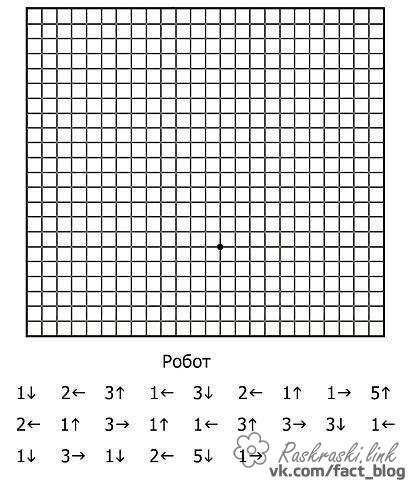 Робот

1↓ 2← 3↑ 1← 3↓ 2← 1↑ 1→ 5↑

2← 1↑ 3→ 1↑ 1← 3↑ 3→ 3↓ 1←

1↓ 3→ 1↓ 2← 5↓ 1→

Raskraski.link
vk.com/fact_blog